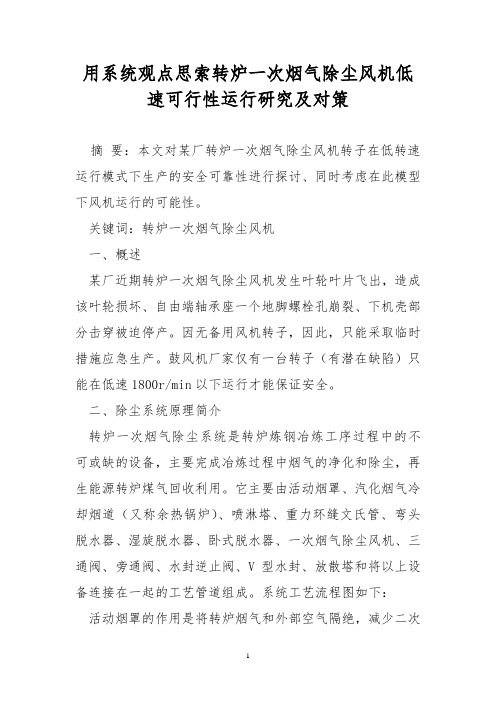 用系统观点思索转炉一次烟气除尘风机低速可行性运行研究及对策

摘 要：本文对某厂转炉一次烟气除尘风机转子在低转速运行模式下生产的安全可靠性进行探讨、同时考虑在此模型下风机运行的可能性。

关键词：转炉一次烟气除尘风机

一、概述

某厂近期转炉一次烟气除尘风机发生叶轮叶片飞出，造成该叶轮损坏、自由端轴承座一个地脚螺栓孔崩裂、下机壳部分击穿被迫停产。因无备用风机转子，因此，只能采取临时措施应急生产。鼓风机厂家仅有一台转子（有潜在缺陷）只能在低速 1800r/min 以下运行才能保证安全。

二、除尘系统原理简介

转炉一次烟气除尘系统是转炉炼钢冶炼工序过程中的不可或缺的设备，主要完成冶炼过程中烟气的净化和除尘，再生能源转炉煤气回收利用。它主要由活动烟罩、汽化烟气冷却烟道（又称余热锅炉）、喷淋塔、重力环缝文氏管、弯头脱水器、湿旋脱水器、卧式脱水器、一次烟气除尘风机、三通阀、旁通阀、水封逆止阀、V 型水封、放散塔和将以上设备连接在一起的工艺管道组成。系统工艺流程图如下：

活动烟罩的作用是将转炉烟气和外部空气隔绝，减少二次

1